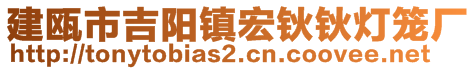 建瓯市吉阳镇宏钬钬灯笼厂
http://tonytobias2.cn.coovee.net